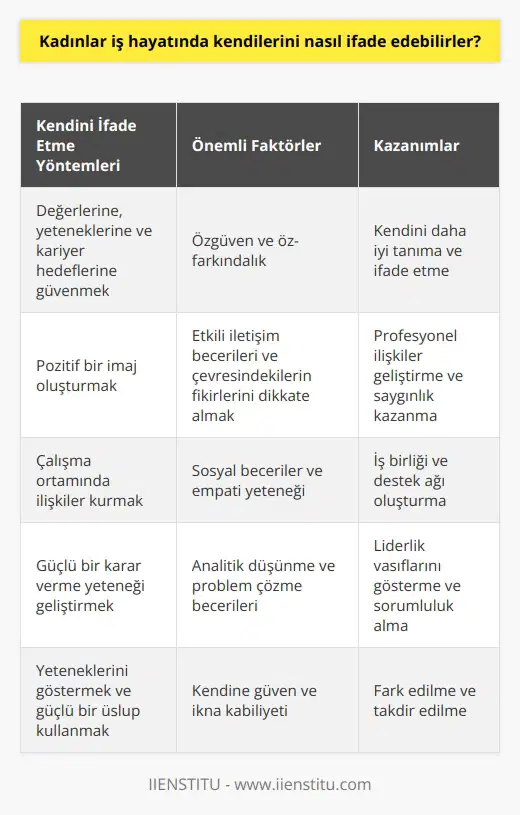 Kadınlar iş hayatında kendilerini nasıl ifade edebilirler?

| Kendini İfade Etme Yöntemleri | Önemli Faktörler | Kazanımlar |
|---|---|---|
| Değerlerine, yeteneklerine ve kariyer hedeflerine güvenmek | Özgüven ve öz-farkındalık | Kendini daha iyi tanıma ve ifade etme |
| Pozitif bir imaj oluşturmak | Etkili iletişim becerileri ve çevresindekilerin fikirlerini dikkate almak | Profesyonel ilişkiler geliştirme ve saygınlık kazanma |
| Çalışma ortamında ilişkiler kurmak | Sosyal beceriler ve empati yeteneği | İş birliği ve destek ağı oluşturma |
| Güçlü bir karar verme yeteneği geliştirmek | Analitik düşünme ve problem çözme becerileri | Liderlik vasıflarını gösterme ve sorumluluk alma |
| Yeteneklerini göstermek ve güçlü bir üslup kullanmak | Kendine güven ve ikna kabiliyeti | Fark edilme ve takdir edilme |

IIENSTITU - www.iienstitu.com